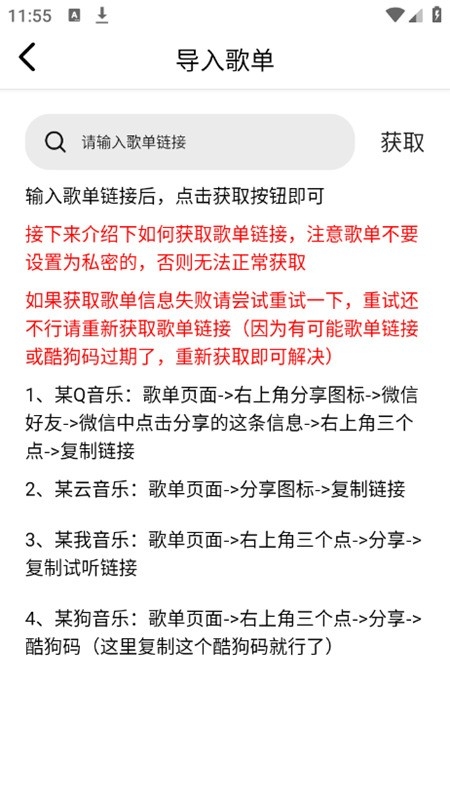 11:55

导入歌单

请输入歌单链接

获取

输入歌单链接后，点击获取按钮即可

接下来介绍下如何获取歌单链接，注意歌单不要设置为私密的，否则无法正常获取

如果获取歌单信息失败请尝试重试一下，重试还不行请重新获取歌单链接（因为有可能歌单链接或酷狗码过期了，重新获取即可解决）

1、某Q音乐：歌单页面->右上角分享图标->微信好友->微信中点击分享的这条信息->右上角三个点->复制链接

2、某云音乐：歌单页面->分享图标->复制链接

3、某我音乐：歌单页面->右上角三个点->分享->复制试听链接

4、某狗音乐：歌单页面->右上角三个点->分享->酷狗码（这里复制这个酷狗码就行了）